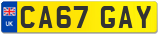 UK

CA67 GAY